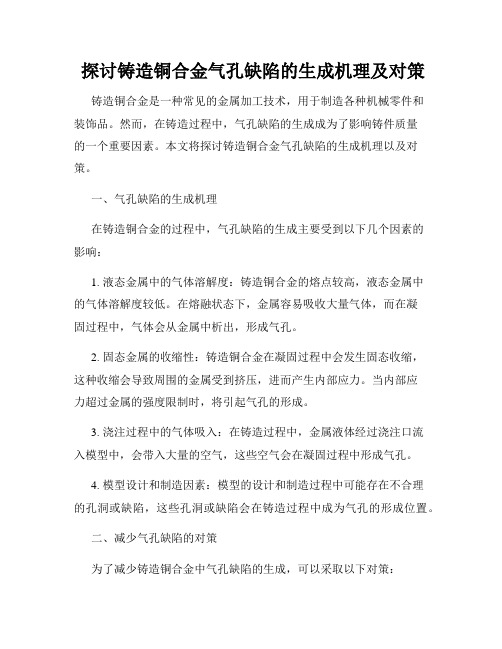 探讨铸造铜合金气孔缺陷的生成机理及对策

铸造铜合金是一种常见的金属加工技术，用于制造各种机械零件和装饰品。然而，在铸造过程中，气孔缺陷的生成成为了影响铸件质量的一个重要因素。本文将探讨铸造铜合金气孔缺陷的生成机理以及对策。

一、气孔缺陷的生成机理

在铸造铜合金的过程中，气孔缺陷的生成主要受到以下几个因素的影响：

1. 液态金属中的气体溶解度：铸造铜合金的熔点较高，液态金属中的气体溶解度较低。在熔融状态下，金属容易吸收大量气体，而在凝固过程中，气体会从金属中析出，形成气孔。

2. 固态金属的收缩性：铸造铜合金在凝固过程中会发生固态收缩，这种收缩会导致周围的金属受到挤压，进而产生内部应力。当内部应力超过金属的强度限制时，将引起气孔的形成。

3. 浇注过程中的气体吸入：在铸造过程中，金属液体经过浇注口流入模型中，会带入大量的空气，这些空气会在凝固过程中形成气孔。

4. 模型设计和制造因素：模型的设计和制造过程中可能存在不合理的孔洞或缺陷，这些孔洞或缺陷会在铸造过程中成为气孔的形成位置。

二、减少气孔缺陷的对策

为了减少铸造铜合金中气孔缺陷的生成，可以采取以下对策：